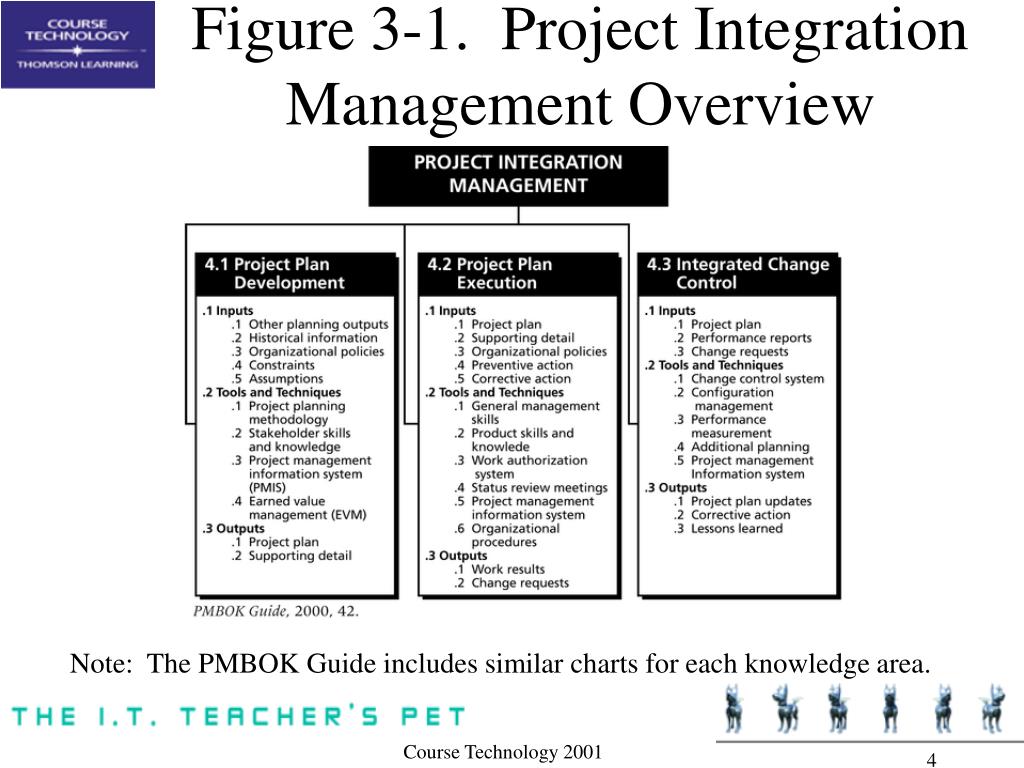 COURSE TECHNOLOGY
THOMSON LEARNING

Figure 3-1. Project Integration Management Overview

PROJECT INTEGRATION MANAGEMENT

4.1 Project Plan Development

.1 Inputs
.1 Other planning outputs
.2 Historical information
.3 Organizational policies
.4 Constraints
.5 Assumptions
.2 Tools and Techniques
.1 Project planning methodology
.2 Stakeholder skills and knowledge
.3 Project management information system (PMIS)
.4 Earned value management (EVM)
.3 Outputs
.1 Project plan
.2 Supporting detail

4.2 Project Plan Execution

.1 Inputs
.1 Project plan
.2 Supporting detail
.3 Organizational policies
.4 Preventive action
.5 Corrective action
.2 Tools and Techniques
.1 General management skills
.2 Product skills and knowlede
.3 Work authorization system
.4 Status review meetings
.5 Project management information system
.6 Organizational procedures
.3 Outputs
.1 Work results
.2 Change requests

4.3 Integrated Change Control

.1 Inputs
.1 Project plan
.2 Performance reports
.3 Change requests
.2 Tools and Techniques
.1 Change control system
.2 Configuration management
.3 Performance measurement
.4 Additional planning
.5 Project management Information system
.3 Outputs
.1 Project plan updates
.2 Corrective action
.3 Lessons learned

PMBOK Guide, 2000, 42.

Note: The PMBOK Guide includes similar charts for each knowledge area.

THE I.T. TEACHER'S PET

Course Technology 2001

4